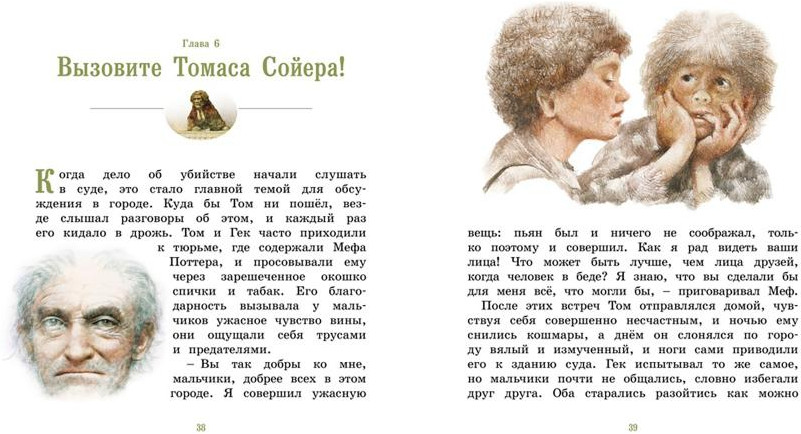 Глава 6

Вызовите Томаса Сойера!

Когда дело об убийстве начали слушать в суде, это стало главной темой для обсуждения в городе. Куда бы Том ни пошёл, везде слышал разговоры об этом, и каждый раз его кидало в дрожь. Том и Гек часто приходили к тюрьме, где содержали Мефа Поттера, и просовывали ему через зарешеченное окошко спички и табак. Его благодарность вызывала у мальчиков ужасное чувство вины, они ощущали себя трусами и предателями.

– Вы так добры ко мне, мальчики, добрее всех в этом городе. Я совершил ужасную

38

вещь: пьян был и ничего не соображал, только поэтому и совершил. Как я рад видеть ваши лица! Что может быть лучше, чем лица друзей, когда человек в беде? Я знаю, что вы сделали бы для меня всё, что могли бы, – приговаривал Меф.

После этих встреч Том отправлялся домой, чувствуя себя совершенно несчастным, и ночью ему снились кошмары, а днём он слонялся по городу вялый и измученный, и ноги сами приводили его к зданию суда. Гек испытывал то же самое, но мальчики почти не общались, словно избегали друг друга. Оба старались разойтись как можно

39